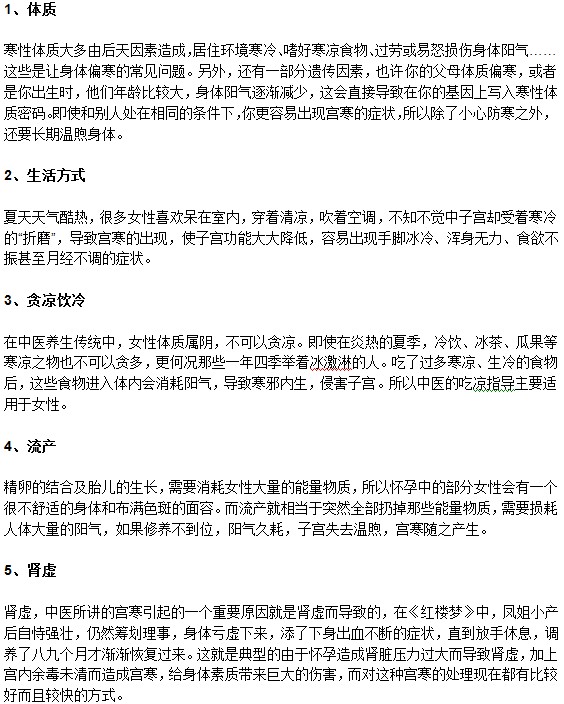 1、体质

寒性体质大多由后天因素造成，居住环境寒冷、嗜好寒凉食物、过劳或易怒损伤身体阳气……这些是让身体偏寒的常见问题。另外，还有一部分遗传因素，也许你的父母体质偏寒，或者是你出生时，他们年龄比较大，身体阳气逐渐减少，这会直接导致在你的基因上写入寒性体质密码。即使和别人处在相同的条件下，你更容易出现宫寒的症状，所以除了小心防寒之外，还要长期温煦身体。

2、生活方式

夏天天气酷热，很多女性喜欢呆在室内，穿着清凉，吹着空调，不知不觉中子宫却受着寒冷的“折磨”，导致宫寒的出现，使子宫功能大大降低，容易出现手脚冰冷、浑身无力、食欲不振甚至月经不调的症状。

3、贪凉饮冷

在中医养生传统中，女性体质属阴，不可以贪凉。即使在炎热的夏季，冷饮、冰茶、瓜果等寒凉之物也不可以贪多，更何况那些一年四季举着冰激淋的人。吃了过多寒凉、生冷的食物后，这些食物进入体内会消耗阳气，导致寒邪内生，侵害子宫。所以中医的吃凉指导主要适用于女性。

4、流产

精卵的结合及胎儿的生长，需要消耗女性大量的能量物质，所以怀孕中的部分女性会有一个很不舒适的身体和布满色斑的面容。而流产就相当于突然全部扔掉那些能量物质，需要损耗人体大量的阳气，如果修养不到位，阳气久耗，子宫失去温煦，宫寒随之产生。

5、肾虚

肾虚，中医所讲的宫寒引起的一个重要原因就是肾虚而导致的，在《红楼梦》中，凤姐小产后自恃强壮，仍然筹划理事，身体亏虚下来，添了下身出血不断的症状，直到放手休息，调养了八九个月才渐渐恢复过来。这就是典型的由于怀孕造成肾脏压力过大而导致肾虚，加上宫内余毒未清而造成宫寒，给身体素质带来巨大的伤害，而对这种宫寒的处理现在都有比较好而且较快的方式。